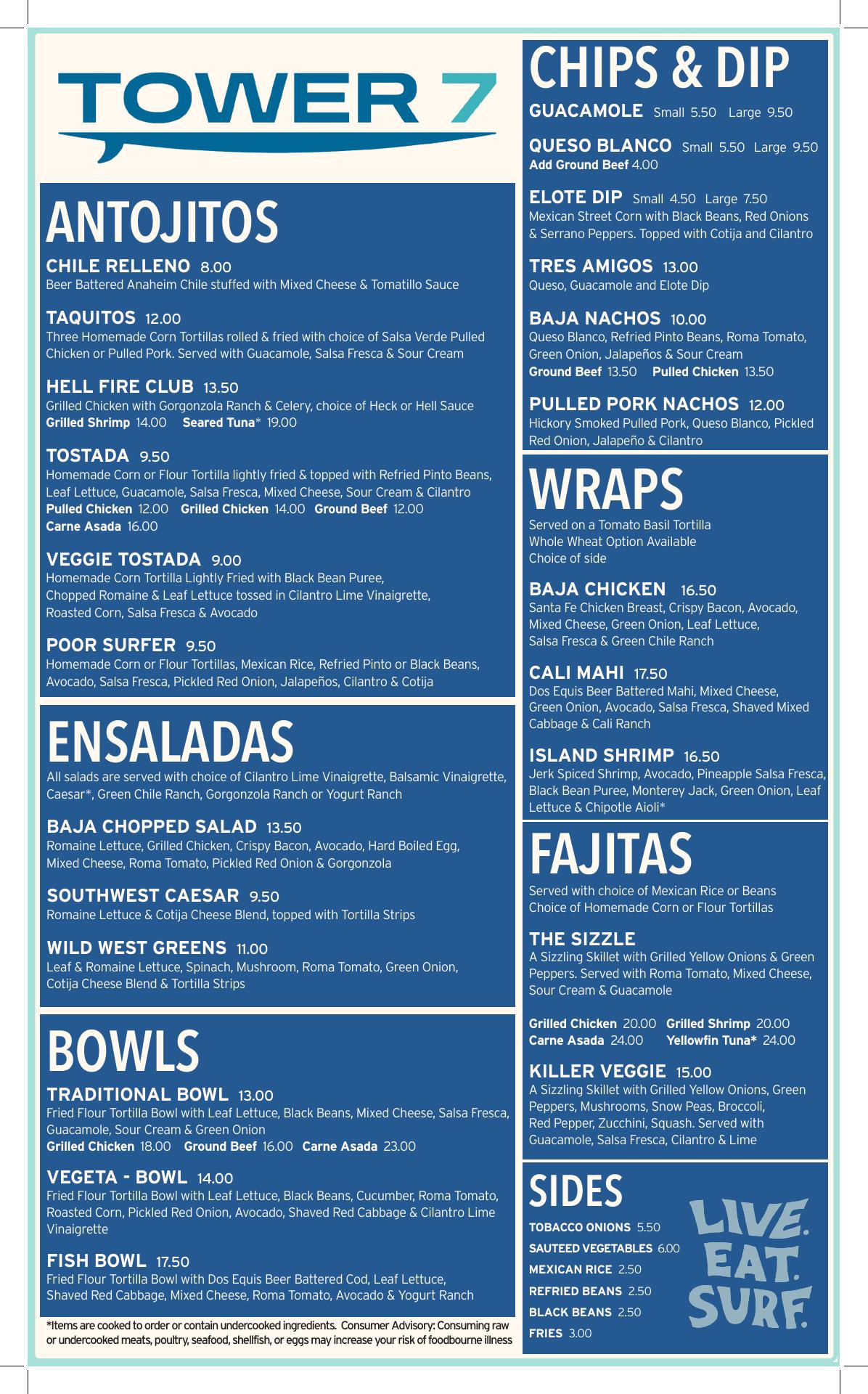 TOWER 7

ANTOJITOS

CHILE RELLENO 8.00
Beer Battered Anaheim Chile stuffed with Mixed Cheese & Tomatillo Sauce

TAQUITOS 12.00
Three Homemade Corn Tortillas rolled & fried with choice of Salsa Verde Pulled Chicken or Pulled Pork. Served with Guacamole, Salsa Fresca & Sour Cream

HELL FIRE CLUB 13.50
Grilled Chicken with Gorgonzola Ranch & Celery, choice of Heck or Hell Sauce
Grilled Shrimp 14.00 Seared Tuna* 19.00

TOSTADA 9.50
Homemade Corn or Flour Tortilla lightly fried & topped with Refried Pinto Beans, Leaf Lettuce, Guacamole, Salsa Fresca, Mixed Cheese, Sour Cream & Cilantro
Pulled Chicken 12.00 Grilled Chicken 14.00 Ground Beef 12.00
Carne Asada 16.00

VEGGIE TOSTADA 9.00
Homemade Corn Tortilla Lightly Fried with Black Bean Puree, Chopped Romaine & Leaf Lettuce tossed in Cilantro Lime Vinaigrette, Roasted Corn, Salsa Fresca & Avocado

POOR SURFER 9.50
Homemade Corn or Flour Tortillas, Mexican Rice, Refried Pinto or Black Beans, Avocado, Salsa Fresca, Pickled Red Onion, Jalapeños, Cilantro & Cotija

ENSALADAS

All salads are served with choice of Cilantro Lime Vinaigrette, Balsamic Vinaigrette, Caesar*, Green Chile Ranch, Gorgonzola Ranch or Yogurt Ranch

BAJA CHOPPED SALAD 13.50
Romaine Lettuce, Grilled Chicken, Crispy Bacon, Avocado, Hard Boiled Egg, Mixed Cheese, Roma Tomato, Pickled Red Onion & Gorgonzola

SOUTHWEST CAESAR 9.50
Romaine Lettuce & Cotija Cheese Blend, topped with Tortilla Strips

WILD WEST GREENS 11.00
Leaf & Romaine Lettuce, Spinach, Mushroom, Roma Tomato, Green Onion, Cotija Cheese Blend & Tortilla Strips

BOWLS

TRADITIONAL BOWL 13.00
Fried Flour Tortilla Bowl with Leaf Lettuce, Black Beans, Mixed Cheese, Salsa Fresca, Guacamole, Sour Cream & Green Onion
Grilled Chicken 18.00 Ground Beef 16.00 Carne Asada 23.00

VEGETA - BOWL 14.00
Fried Flour Tortilla Bowl with Leaf Lettuce, Black Beans, Cucumber, Roma Tomato, Roasted Corn, Pickled Red Onion, Avocado, Shaved Red Cabbage & Cilantro Lime Vinaigrette

FISH BOWL 17.50
Fried Flour Tortilla Bowl with Dos Equis Beer Battered Cod, Leaf Lettuce, Shaved Red Cabbage, Mixed Cheese, Roma Tomato, Avocado & Yogurt Ranch

*Items are cooked to order or contain undercooked ingredients. Consumer Advisory: Consuming raw or undercooked meats, poultry, seafood, shellfish, or eggs may increase your risk of foodbourne illness

CHIPS & DIP

GUACAMOLE Small 5.50 Large 9.50

QUESO BLANCO Small 5.50 Large 9.50
Add Ground Beef 4.00

ELOTE DIP Small 4.50 Large 7.50
Mexican Street Corn with Black Beans, Red Onions & Serrano Peppers. Topped with Cotija and Cilantro

TRES AMIGOS 13.00
Queso, Guacamole and Elote Dip

BAJA NACHOS 10.00
Queso Blanco, Refried Pinto Beans, Roma Tomato, Green Onion, Jalapeños & Sour Cream
Ground Beef 13.50 Pulled Chicken 13.50

PULLED PORK NACHOS 12.00
Hickory Smoked Pulled Pork, Queso Blanco, Pickled Red Onion, Jalapeño & Cilantro

WRAPS

Served on a Tomato Basil Tortilla
Whole Wheat Option Available
Choice of side

BAJA CHICKEN 16.50
Santa Fe Chicken Breast, Crispy Bacon, Avocado, Mixed Cheese, Green Onion, Leaf Lettuce, Salsa Fresca & Green Chile Ranch

CALI MAHI 17.50
Dos Equis Beer Battered Mahi, Mixed Cheese, Green Onion, Avocado, Salsa Fresca, Shaved Mixed Cabbage & Cali Ranch

ISLAND SHRIMP 16.50
Jerk Spiced Shrimp, Avocado, Pineapple Salsa Fresca, Black Bean Puree, Monterey Jack, Green Onion, Leaf Lettuce & Chipotle Aioli*

FAJITAS

Served with choice of Mexican Rice or Beans
Choice of Homemade Corn or Flour Tortillas

THE SIZZLE
A Sizzling Skillet with Grilled Yellow Onions & Green Peppers. Served with Roma Tomato, Mixed Cheese, Sour Cream & Guacamole

Grilled Chicken 20.00 Grilled Shrimp 20.00
Carne Asada 24.00 Yellowfin Tuna* 24.00

KILLER VEGGIE 15.00
A Sizzling Skillet with Grilled Yellow Onions, Green Peppers, Mushrooms, Snow Peas, Broccoli, Red Pepper, Zucchini, Squash. Served with Guacamole, Salsa Fresca, Cilantro & Lime

SIDES

TOBACCO ONIONS 5.50
SAUTEED VEGETABLES 6.00
MEXICAN RICE 2.50
REFRIED BEANS 2.50
BLACK BEANS 2.50
FRIES 3.00

LIVE. EAT. SURF.